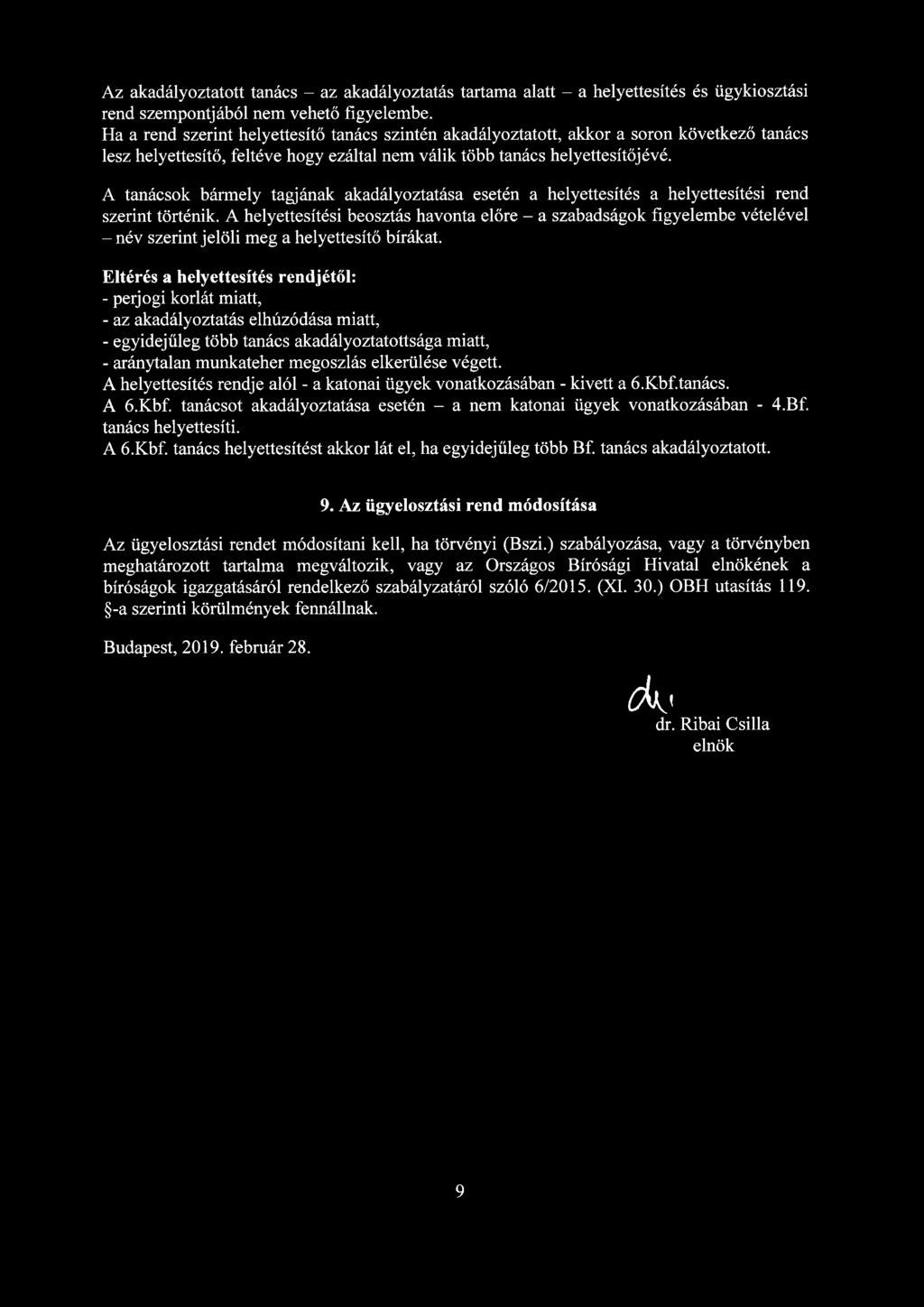 Az akadályoztatott tanács – az akadályoztatás tartama alatt – a helyettesítés és ügykiosztási rend szempontjából nem vehető figyelembe.
Ha a rend szerint helyettesítő tanács szintén akadályoztatott, akkor a soron következő tanács lesz helyettesítő, feltéve hogy ezáltal nem válik több tanács helyettesítőjévé.

A tanácsok bármely tagjának akadályoztatása esetén a helyettesítés a helyettesítési rend szerint történik. A helyettesítési beosztás havonta előre – a szabadságok figyelembe vételével – név szerint jelöli meg a helyettesítő bírákat.

Eltérés a helyettesítés rendjétől:
- perjogi korlát miatt,
- az akadályoztatás elhúzódása miatt,
- egyidejűleg több tanács akadályoztatottsága miatt,
- aránytalan munkateher megoszlás elkerülése végett.
A helyettesítés rendje alól - a katonai ügyek vonatkozásában - kivett a 6.Kbf.tanács.
A 6.Kbf. tanácsot akadályoztatása esetén – a nem katonai ügyek vonatkozásában - 4.Bf. tanács helyettesíti.
A 6.Kbf. tanács helyettesítést akkor lát el, ha egyidejűleg több Bf. tanács akadályoztatott.

9. Az ügyelosztási rend módosítása

Az ügyelosztási rendet módosítani kell, ha törvényi (Bszi.) szabályozása, vagy a törvényben meghatározott tartalma megváltozik, vagy az Országos Bírósági Hivatal elnökének a bíróságok igazgatásáról rendelkező szabályzatáról szóló 6/2015. (XI. 30.) OBH utasítás 119. §-a szerinti körülmények fennállnak.

Budapest, 2019. február 28.

dr. Ribai Csilla
elnök

9